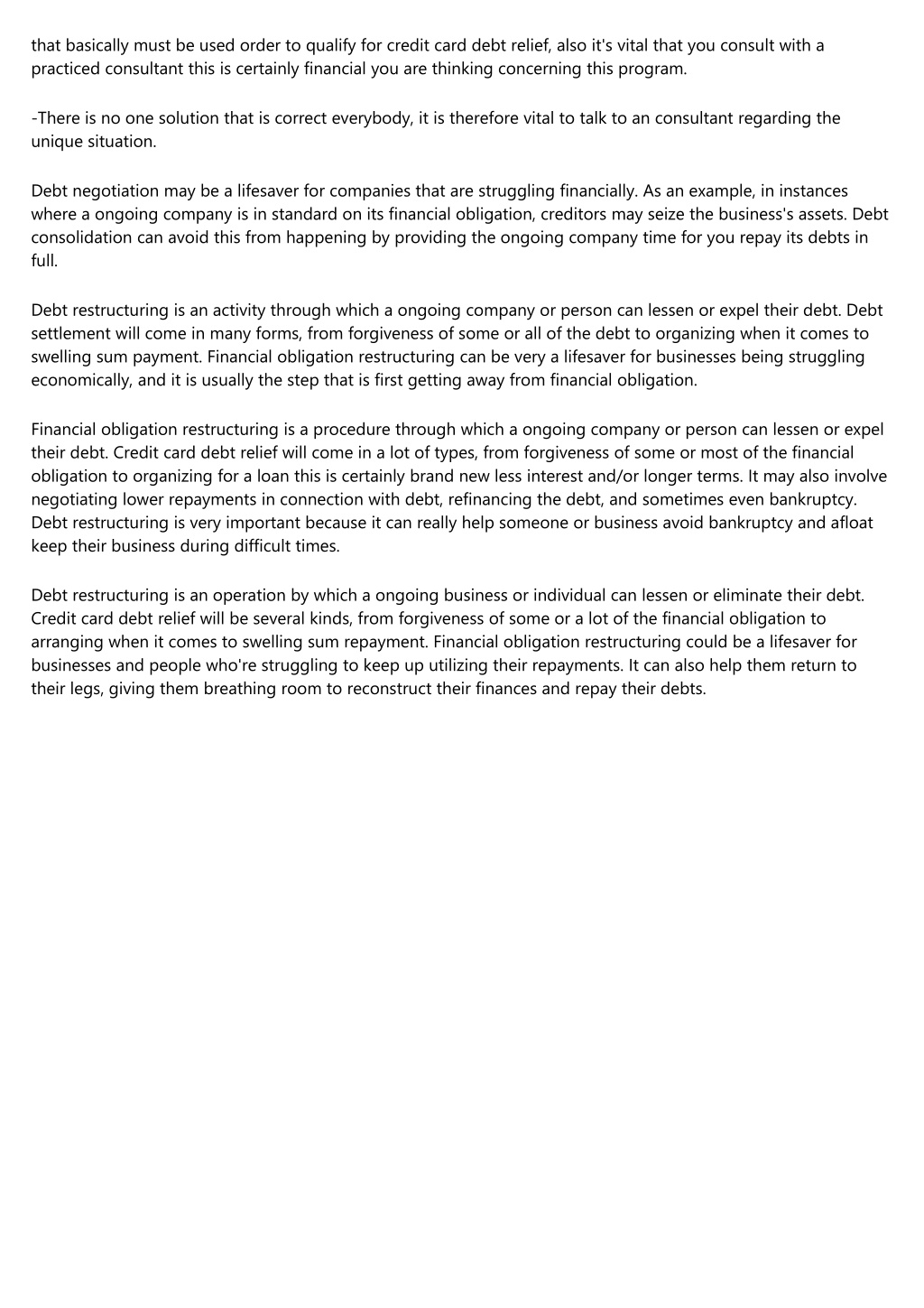 that basically must be used order to qualify for credit card debt relief, also it's vital that you consult with a practiced consultant this is certainly financial you are thinking concerning this program.

-There is no one solution that is correct everybody, it is therefore vital to talk to an consultant regarding the unique situation.

Debt negotiation may be a lifesaver for companies that are struggling financially. As an example, in instances where a ongoing company is in standard on its financial obligation, creditors may seize the business's assets. Debt consolidation can avoid this from happening by providing the ongoing company time for you repay its debts in full.

Debt restructuring is an activity through which a ongoing company or person can lessen or expel their debt. Debt settlement will come in many forms, from forgiveness of some or all of the debt to organizing when it comes to swelling sum payment. Financial obligation restructuring can be very a lifesaver for businesses being struggling economically, and it is usually the step that is first getting away from financial obligation.

Financial obligation restructuring is a procedure through which a ongoing company or person can lessen or expel their debt. Credit card debt relief will come in a lot of types, from forgiveness of some or most of the financial obligation to organizing for a loan this is certainly brand new less interest and/or longer terms. It may also involve negotiating lower repayments in connection with debt, refinancing the debt, and sometimes even bankruptcy. Debt restructuring is very important because it can really help someone or business avoid bankruptcy and afloat keep their business during difficult times.

Debt restructuring is an operation by which a ongoing business or individual can lessen or eliminate their debt. Credit card debt relief will be several kinds, from forgiveness of some or a lot of the financial obligation to arranging when it comes to swelling sum repayment. Financial obligation restructuring could be a lifesaver for businesses and people who're struggling to keep up utilizing their repayments. It can also help them return to their legs, giving them breathing room to reconstruct their finances and repay their debts.